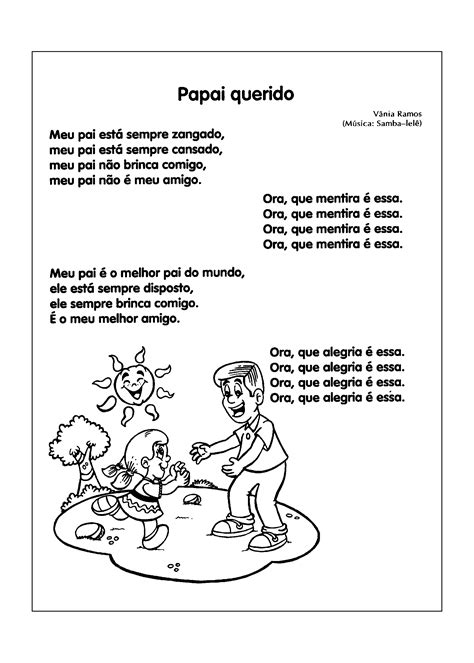 Papai querido

Vânia Ramos
(Música: Samba-lelê)

Meu pai está sempre zangado,
meu pai está sempre cansado,
meu pai não brinca comigo,
meu pai não é meu amigo.

Ora, que mentira é essa.
Ora, que mentira é essa.
Ora, que mentira é essa.
Ora, que mentira é essa.

Meu pai é o melhor pai do mundo,
ele está sempre disposto,
ele sempre brinca comigo.
É o meu melhor amigo.

Ora, que alegria é essa.
Ora, que alegria é essa.
Ora, que alegria é essa.
Ora, que alegria é essa.